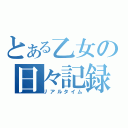 とある乙女の
日々記録
リアルタイム